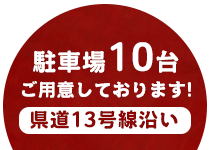 駐車場10台
ご用意しております!
県道13号線沿い